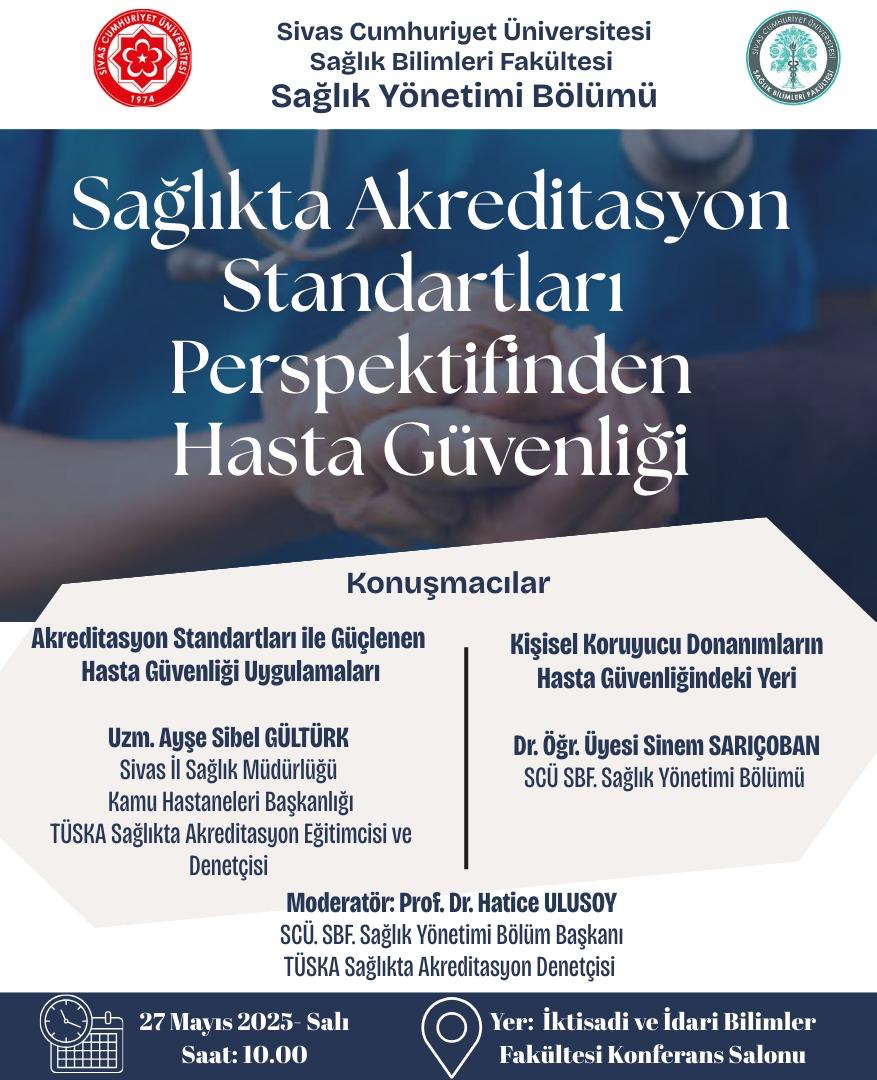 SİVAS CUMHURİYET ÜNİVERSİTESİ
1974

Sivas Cumhuriyet Üniversitesi
Sağlık Bilimleri Fakültesi
Sağlık Yönetimi Bölümü

SİVAS CUMHURİYET ÜNİVERSİTESİ
SAĞLIK BİLİMLERİ FAKÜLTESİ

Sağlıkta Akreditasyon Standartları Perspektifinden Hasta Güvenliği

Konuşmacılar

Akreditasyon Standartları ile Güçlenen Hasta Güvenliği Uygulamaları

Uzm. Ayşe Sibel GÜLTÜRK
Sivas İl Sağlık Müdürlüğü
Kamu Hastaneleri Başkanlığı
TÜSKA Sağlıkta Akreditasyon Eğitimcisi ve Denetçisi

Kişisel Koruyucu Donanımların Hasta Güvenliğindeki Yeri

Dr. Öğr. Üyesi Sinem SARIÇOBAN
SCÜ SBF. Sağlık Yönetimi Bölümü

Moderatör: Prof. Dr. Hatice ULUSOY
SCÜ. SBF. Sağlık Yönetimi Bölüm Başkanı
TÜSKA Sağlıkta Akreditasyon Denetçisi

27 Mayıs 2025- Salı
Saat: 10.00

Yer: İktisadi ve İdari Bilimler Fakültesi Konferans Salonu